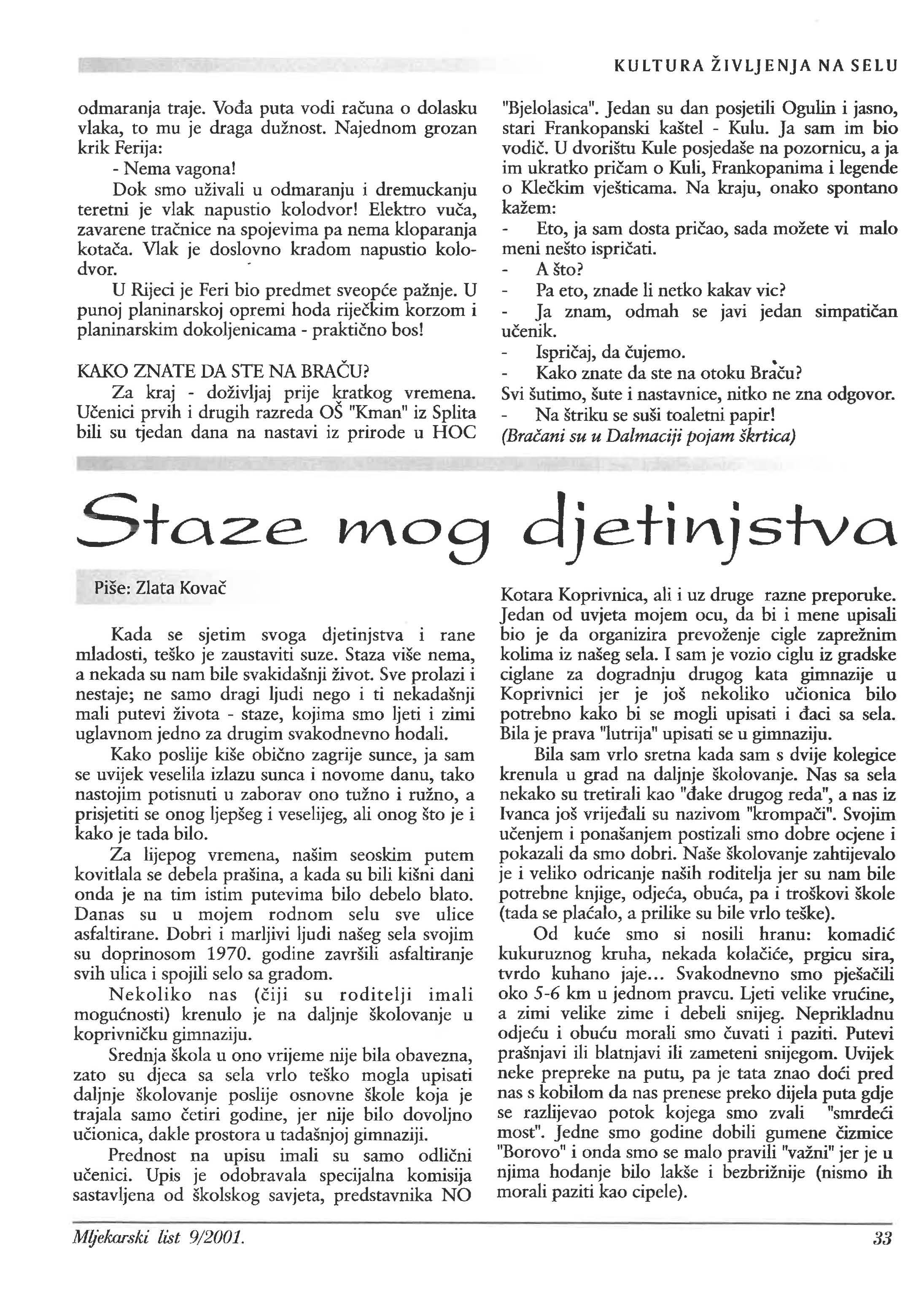 KULTURA ŽIVLJENJA NA SELU

odmaranja traje. Vođa puta vodi računa o dolasku vlaka, to mu je draga dužnost. Najednom grozan krik Ferija:

- Nema vagona!

Dok smo uživali u odmaranju i dremuckanju teretni je vlak napustio kolodvor! Elektro vuča, zavarene tračnice na spojevima pa nema kloparanja kotača. Vlak je doslovno kradom napustio kolodvor.

U Rijeci je Feri bio predmet sveopće pažnje. U punoj planinarskoj opremi hoda riječkim korzom i planinarskim dokoljenicama - praktično bos!

KAKO ZNATE DA STE NA BRAČU?

Za kraj - doživljaj prije kratkog vremena. Učenici prvih i drugih razreda OŠ "Kman" iz Splita bili su tjedan dana na nastavi iz prirode u HOC "Bjelolasica". Jedan su dan posjetili Ogulin i jasno, stari Frankopanski kaštel - Kulu. Ja sam im bio vodič. U dvorištu Kule posjedaše na pozornicu, a ja im ukratko pričam o Kuli, Frankopanima i legende o Klečkim vješticama. Na kraju, onako spontano kažem:

- Eto, ja sam dosta pričao, sada možete vi malo meni nešto ispričati.

- A što?

- Pa eto, znade li netko kakav vic?

- Ja znam, odmah se javi jedan simpatičan učenik.

- Ispričaj, da čujemo.

- Kako znate da ste na otoku Braču?

Svi šutimo, šute i nastavnice, nitko ne zna odgovor.

- Na štriku se suši toaletni papir!

(Bračani su u Dalmaciji pojam škrtica)

Staze mog djetinjstva

Piše: Zlata Kovač

Kada se sjetim svoga djetinjstva i rane mladosti, teško je zaustaviti suze. Staza više nema, a nekada su nam bile svakidašnji život. Sve prolazi i nestaje; ne samo dragi ljudi nego i ti nekadašnji mali putevi života - staze, kojima smo ljeti i zimi uglavnom jedno za drugim svakodnevno hodali.

Kako poslije kiše obično zagrije sunce, ja sam se uvijek veselila izlazu sunca i novome danu, tako nastojim potisnuti u zaborav ono tužno i ružno, a prisjetiti se onog ljepšeg i veselijeg, ali onog što je i kako je tada bilo.

Za lijepog vremena, našim seoskim putem kovitlala se debela prašina, a kada su bili kišni dani onda je na tim istim putevima bilo debelo blato. Danas su u mojem rodnom selu sve ulice asfaltirane. Dobri i marljivi ljudi našeg sela svojim su doprinosom 1970. godine završili asfaltiranje svih ulica i spojili selo sa gradom.

Nekoliko nas (čiji su roditelji imali mogućnosti) krenulo je na daljnje školovanje u koprivničku gimnaziju.

Srednja škola u ono vrijeme nije bila obavezna, zato su djeca sa sela vrlo teško mogla upisati daljnje školovanje poslije osnovne škole koja je trajala samo četiri godine, jer nije bilo dovoljno učionica, dakle prostora u tadašnjoj gimnaziji.

Prednost na upisu imali su samo odlični učenici. Upis je odobravala specijalna komisija sastavljena od školskog savjeta, predstavnika NO Kotara Koprivnica, ali i uz druge razne preporuke. Jedan od uvjeta mojem ocu, da bi i mene upisali bio je da organizira prevoženje cigle zaprežnim kolima iz našeg sela. I sam je vozio ciglu iz gradske ciglane za dogradnju drugog kata gimnazije u Koprivnici jer je još nekoliko učionica bilo potrebno kako bi se mogli upisati i đaci sa sela. Bila je prava "lutrija" upisati se u gimnaziju.

Bila sam vrlo sretna kada sam s dvije kolegice krenula u grad na daljnje školovanje. Nas sa sela nekako su tretirali kao "đake drugog reda", a nas iz Ivanca još vrijeđali su nazivom "krompači". Svojim učenjem i ponašanjem postizali smo dobre ocjene i pokazali da smo dobri. Naše školovanje zahtijevalo je i veliko odricanje naših roditelja jer su nam bile potrebne knjige, odjeća, obuća, pa i troškovi škole (tada se plaćalo, a prilike su bile vrlo teške).

Od kuće smo si nosili hranu: komadić kukuruznog kruha, nekada kolačiće, prgicu sira, tvrdo kuhano jaje... Svakodnevno smo pješačili oko 5-6 km u jednom pravcu. Ljeti velike vrućine, a zimi velike zime i debeli snijeg. Neprikladnu odjeću i obuću morali smo čuvati i paziti. Putevi prašnjavi ili blatnjavi ili zameteni snijegom. Uvijek neke prepreke na putu, pa je tata znao doći pred nas s kobilom da nas prenese preko dijela puta gdje se razlijevao potok kojega smo zvali "smrdeći most". Jedne smo godine dobili gumene čizmice "Borovo" i onda smo se malo pravili "važni" jer je u njima hodanje bilo lakše i bezbrižnije (nismo ih morali paziti kao cipele).

Mljekarski list 9/2001.

33